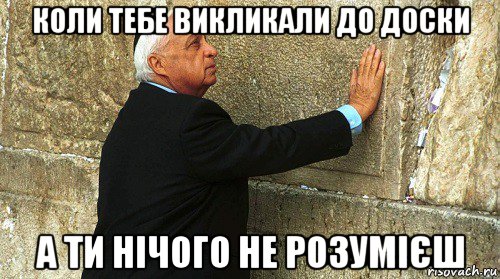 КОЛИ ТЕБЕ ВИКЛИКАЛИ ДО ДОСКИ

А ТИ НІЧОГО НЕ РОЗУМІЄШ

risovach.ru